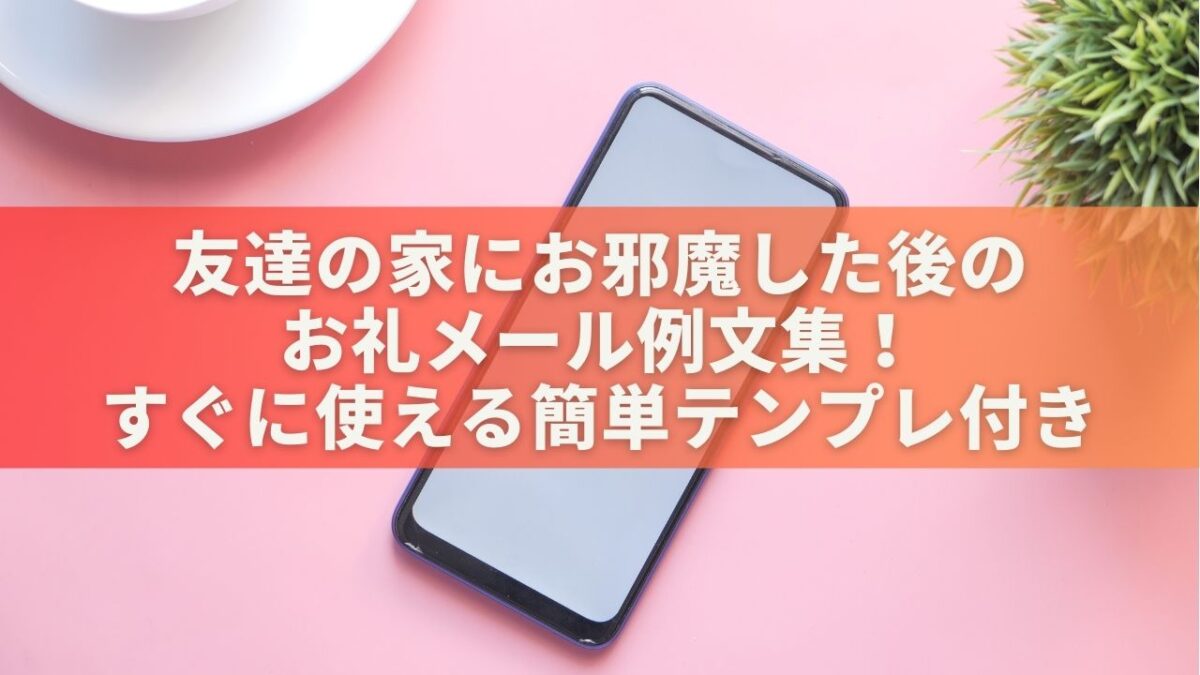 友達の家にお邪魔した後の
お礼メール例文集！
すぐに使える簡単テンプレ付き